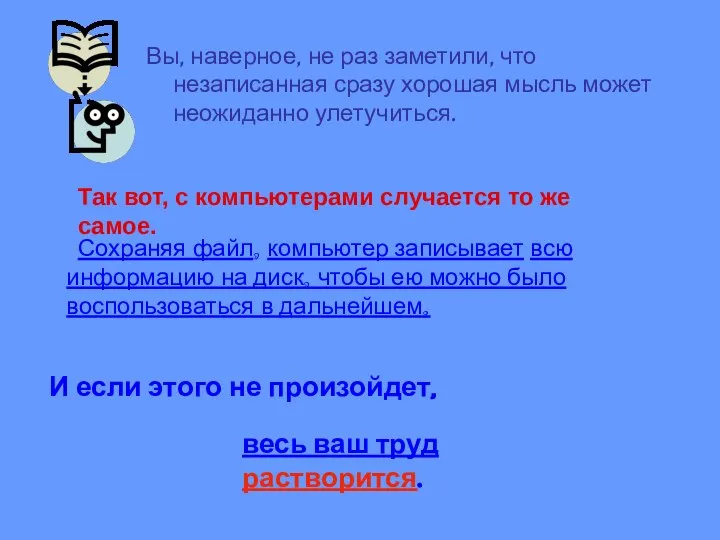 Вы, наверное, не раз заметили, что незаписанная сразу хорошая мысль может неожиданно улетучиться.

Так вот, с компьютерами случается то же самое.

Сохраняя файл, компьютер записывает всю информацию на диск, чтобы ею можно было воспользоваться в дальнейшем.

И если этого не произойдет,

весь ваш труд растворится.